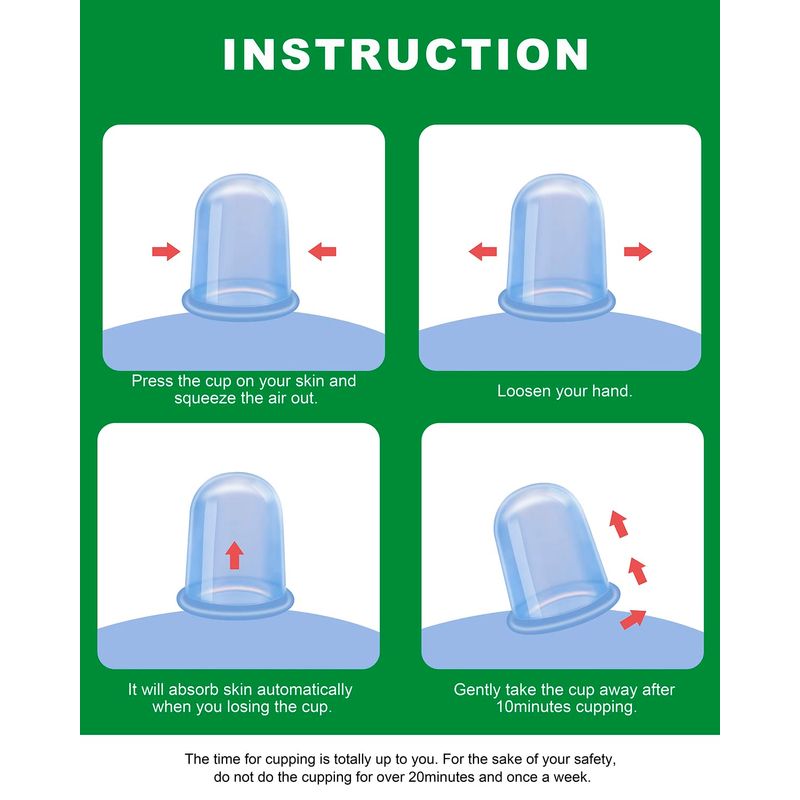 INSTRUCTION

Press the cup on your skin and squeeze the air out.

Loosen your hand.

It will absorb skin automatically when you losing the cup.

Gently take the cup away after 10minutes cupping.

The time for cupping is totally up to you. For the sake of your safety, do not do the cupping for over 20minutes and once a week.